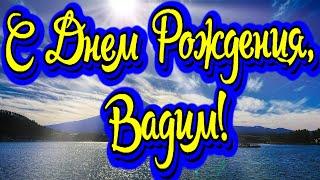 С Днем Рождения,
Вадим!